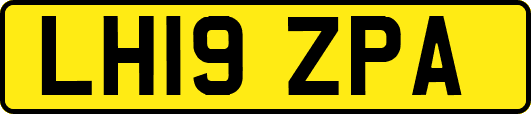 LH19 ZPA